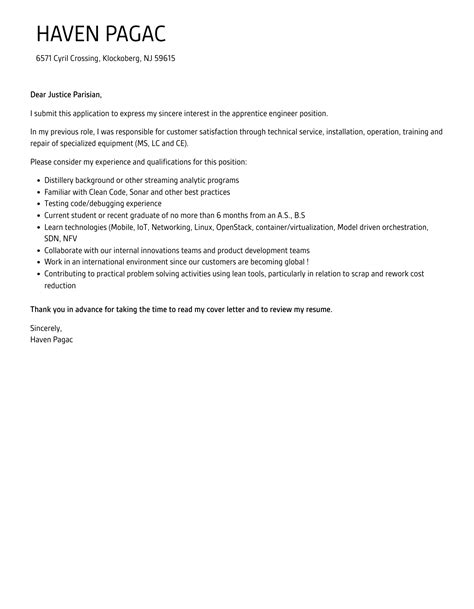 HAVEN PAGAC

6571 Cyril Crossing, Klockoberg, NJ 59615

Dear Justice Parisian,

I submit this application to express my sincere interest in the apprentice engineer position.

In my previous role, I was responsible for customer satisfaction through technical service, installation, operation, training and repair of specialized equipment (MS, LC and CE).

Please consider my experience and qualifications for this position:

- Distillery background or other streaming analytic programs
- Familiar with Clean Code, Sonar and other best practices
- Testing code/debugging experience
- Current student or recent graduate of no more than 6 months from an A.S., B.S
- Learn technologies (Mobile, IoT, Networking, Linux, OpenStack, container/virtualization, Model driven orchestration, SDN, NFV
- Collaborate with our internal innovations teams and product development teams
- Work in an international environment since our customers are becoming global !
- Contributing to practical problem solving activities using lean tools, particularly in relation to scrap and rework cost reduction

Thank you in advance for taking the time to read my cover letter and to review my resume.

Sincerely,
Haven Pagac